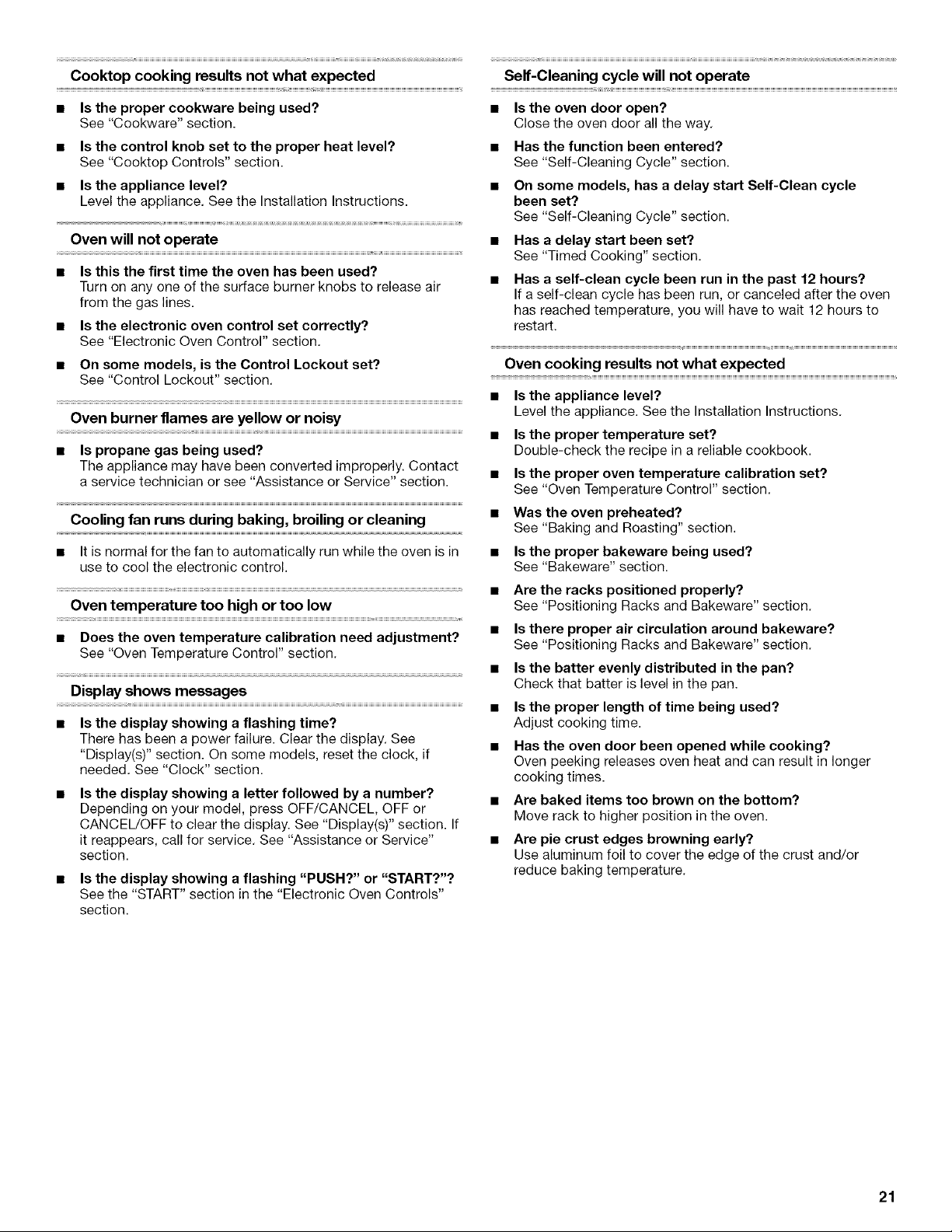 Cooktop cooking results not what expected

■ Is the proper cookware being used?
See "Cookware" section.

■ Is the control knob set to the proper heat level?
See "Cooktop Controls" section.

■ Is the appliance level?
Level the appliance. See the Installation Instructions.

Oven will not operate

■ Is this the first time the oven has been used?
Turn on any one of the surface burner knobs to release air from the gas lines.

■ Is the electronic oven control set correctly?
See "Electronic Oven Control" section.

■ On some models, is the Control Lockout set?
See "Control Lockout" section.

Oven burner flames are yellow or noisy

■ Is propane gas being used?
The appliance may have been converted improperly. Contact a service technician or see "Assistance or Service" section.

Cooling fan runs during baking, broiling or cleaning

■ It is normal for the fan to automatically run while the oven is in use to cool the electronic control.

Oven temperature too high or too low

■ Does the oven temperature calibration need adjustment?
See "Oven Temperature Control" section.

Display shows messages

■ Is the display showing a flashing time?
There has been a power failure. Clear the display. See "Display(s)" section. On some models, reset the clock, if needed. See "Clock" section.

■ Is the display showing a letter followed by a number?
Depending on your model, press OFF/CANCEL, OFF or CANCEL/OFF to clear the display. See "Display(s)" section. If it reappears, call for service. See "Assistance or Service" section.

■ Is the display showing a flashing "PUSH?" or "START?"?
See the "START" section in the "Electronic Oven Controls" section.

Self-Cleaning cycle will not operate

■ Is the oven door open?
Close the oven door all the way.

■ Has the function been entered?
See "Self-Cleaning Cycle" section.

■ On some models, has a delay start Self-Clean cycle been set?
See "Self-Cleaning Cycle" section.

■ Has a delay start been set?
See "Timed Cooking" section.

■ Has a self-clean cycle been run in the past 12 hours?
If a self-clean cycle has been run, or canceled after the oven has reached temperature, you will have to wait 12 hours to restart.

Oven cooking results not what expected

■ Is the appliance level?
Level the appliance. See the Installation Instructions.

■ Is the proper temperature set?
Double-check the recipe in a reliable cookbook.

■ Is the proper oven temperature calibration set?
See "Oven Temperature Control" section.

■ Was the oven preheated?
See "Baking and Roasting" section.

■ Is the proper bakeware being used?
See "Bakeware" section.

■ Are the racks positioned properly?
See "Positioning Racks and Bakeware" section.

■ Is there proper air circulation around bakeware?
See "Positioning Racks and Bakeware" section.

■ Is the batter evenly distributed in the pan?
Check that batter is level in the pan.

■ Is the proper length of time being used?
Adjust cooking time.

■ Has the oven door been opened while cooking?
Oven peeking releases oven heat and can result in longer cooking times.

■ Are baked items too brown on the bottom?
Move rack to higher position in the oven.

■ Are pie crust edges browning early?
Use aluminum foil to cover the edge of the crust and/or reduce baking temperature.

21